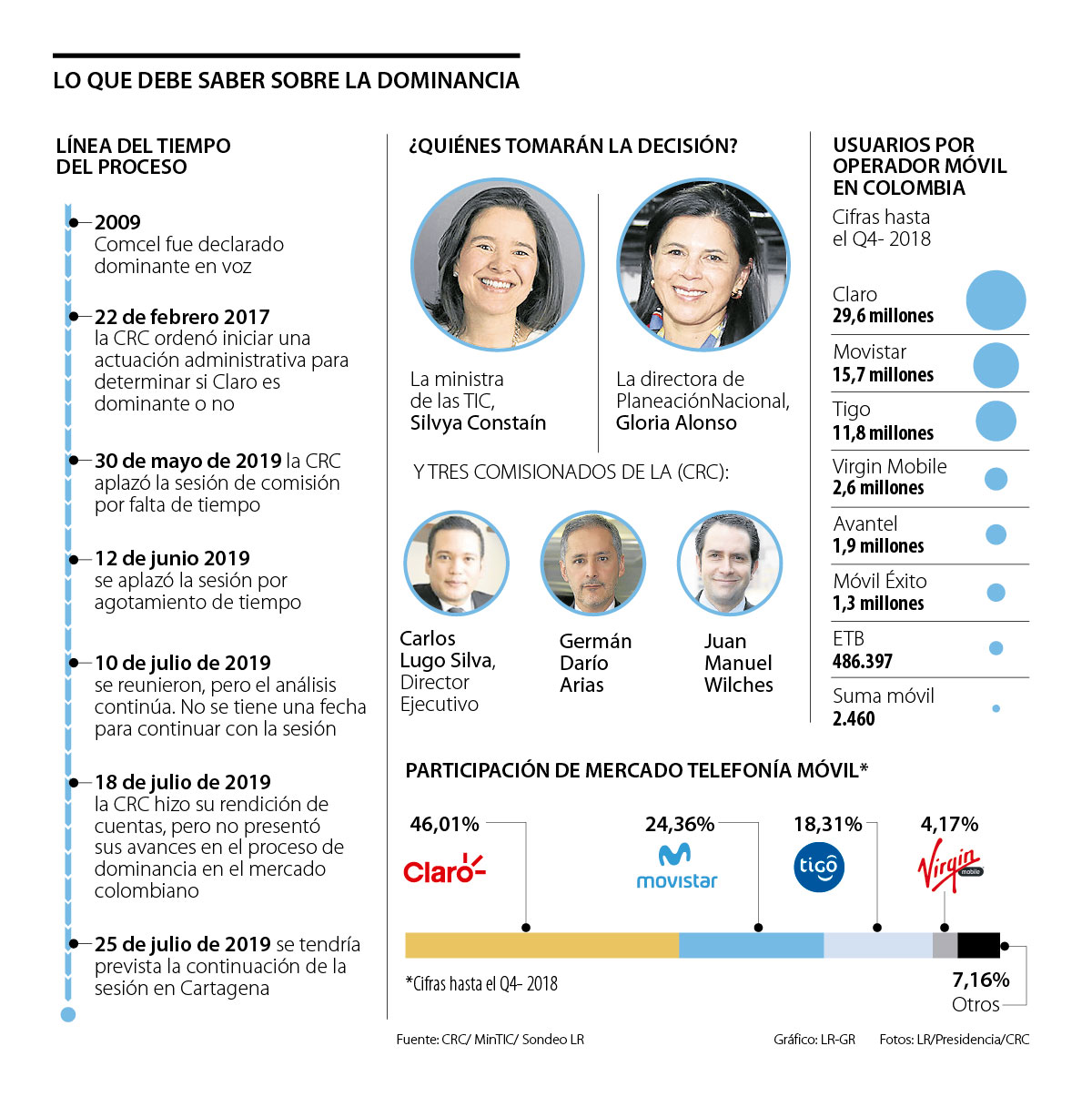 LO QUE DEBE SABER SOBRE LA DOMINANCIA

LÍNEA DEL TIEMPO DEL PROCESO

2009
Comcel fue declarado dominante en voz

22 de febrero 2017
la CRC ordenó iniciar una actuación administrativa para determinar si Claro es dominante o no

30 de mayo de 2019 la CRC aplazó la sesión de comisión por falta de tiempo

12 de junio 2019
se aplazó la sesión por agotamiento de tiempo

10 de julio de 2019
se reunieron, pero el análisis continúa. No se tiene una fecha para continuar con la sesión

18 de julio de 2019
la CRC hizo su rendición de cuentas, pero no presentó sus avances en el proceso de dominancia en el mercado colombiano

25 de julio de 2019 se tendría prevista la continuación de la sesión en Cartagena

¿QUIÉNES TOMARÁN LA DECISIÓN?

La ministra de las TIC, Silvya Constaín

La directora de PlaneaciónNacional, Gloria Alonso

Y TRES COMISIONADOS DE LA (CRC):

Carlos Lugo Silva, Director Ejecutivo

Germán Darío Arias

Juan Manuel Wilches

USUARIOS POR OPERADOR MÓVIL EN COLOMBIA
Cifras hasta el Q4- 2018

Claro
29,6 millones
Movistar
15,7 millones
Tigo
11,8 millones
Virgin Mobile
2,6 millones
Avantel
1,9 millones
Móvil Éxito
1,3 millones
ETB
486.397
Suma móvil
2.460

PARTICIPACIÓN DE MERCADO TELEFONÍA MÓVIL*

46,01%
Claro
24,36%
movistar
18,31%
tigo
4,17%
Virgin mobile
7,16%
Otros

*Cifras hasta el Q4- 2018

Fuente: CRC/ MinTIC/ Sondeo LR
Gráfico: LR-GR
Fotos: LR/Presidencia/CRC